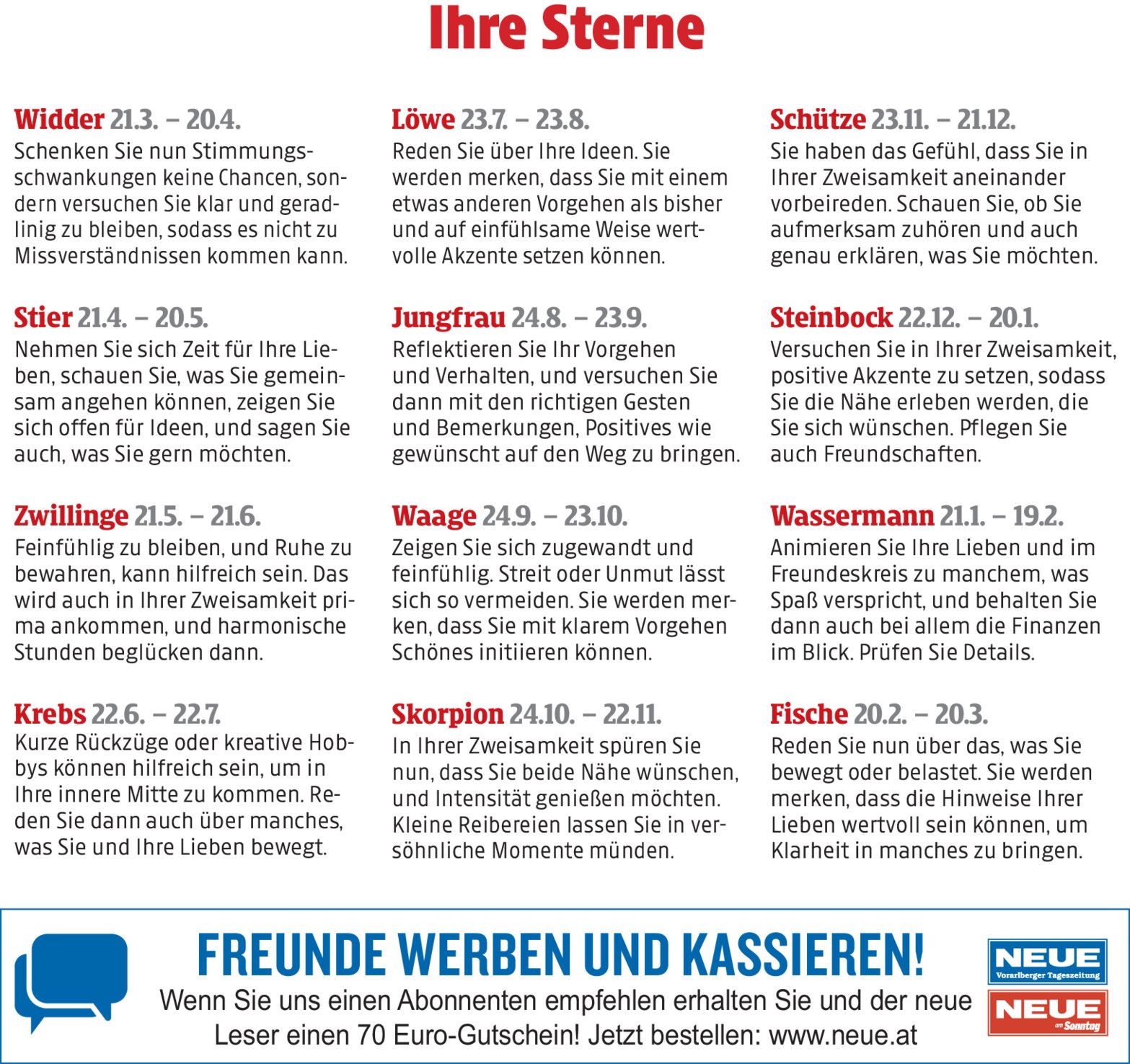 Ihre Sterne

Widder 21.3. – 20.4.
Schenken Sie nun Stimmungsschwankungen keine Chancen, sondern versuchen Sie klar und geradlinig zu bleiben, sodass es nicht zu Missverständnissen kommen kann.

Stier 21.4. – 20.5.
Nehmen Sie sich Zeit für Ihre Lieben, schauen Sie, was Sie gemeinsam angehen können, zeigen Sie sich offen für Ideen, und sagen Sie auch, was Sie gern möchten.

Zwillinge 21.5. – 21.6.
Feinfühlig zu bleiben, und Ruhe zu bewahren, kann hilfreich sein. Das wird auch in Ihrer Zweisamkeit prima ankommen, und harmonische Stunden beglücken dann.

Krebs 22.6. – 22.7.
Kurze Rückzüge oder kreative Hobbys können hilfreich sein, um in Ihre innere Mitte zu kommen. Reden Sie dann auch über manches, was Sie und Ihre Lieben bewegt.

Löwe 23.7. – 23.8.
Reden Sie über Ihre Ideen. Sie werden merken, dass Sie mit einem etwas anderen Vorgehen als bisher und auf einfühlsame Weise wertvolle Akzente setzen können.

Jungfrau 24.8. – 23.9.
Reflektieren Sie Ihr Vorgehen und Verhalten, und versuchen Sie dann mit den richtigen Gesten und Bemerkungen, Positives wie gewünscht auf den Weg zu bringen.

Waage 24.9. – 23.10.
Zeigen Sie sich zugewandt und feinfühlig. Streit oder Unmut lässt sich so vermeiden. Sie werden merken, dass Sie mit klarem Vorgehen Schönes initiieren können.

Skorpion 24.10. – 22.11.
In Ihrer Zweisamkeit spüren Sie nun, dass Sie beide Nähe wünschen, und Intensität genießen möchten. Kleine Reibereien lassen Sie in versöhnliche Momente münden.

Schütze 23.11. – 21.12.
Sie haben das Gefühl, dass Sie in Ihrer Zweisamkeit aneinander vorbeireden. Schauen Sie, ob Sie aufmerksam zuhören und auch genau erklären, was Sie möchten.

Steinbock 22.12. – 20.1.
Versuchen Sie in Ihrer Zweisamkeit, positive Akzente zu setzen, sodass Sie die Nähe erleben werden, die Sie sich wünschen. Pflegen Sie auch Freundschaften.

Wassermann 21.1. – 19.2.
Animieren Sie Ihre Lieben und im Freundeskreis zu manchem, was Spaß verspricht, und behalten Sie dann auch bei allem die Finanzen im Blick. Prüfen Sie Details.

Fische 20.2. – 20.3.
Reden Sie nun über das, was Sie bewegt oder belastet. Sie werden merken, dass die Hinweise Ihrer Lieben wertvoll sein können, um Klarheit in manches zu bringen.

FREUNDE WERBEN UND KASSIEREN!
Wenn Sie uns einen Abonnenten empfehlen erhalten Sie und der neue Leser einen 70 Euro-Gutschein! Jetzt bestellen: www.neue.at

NEUE
Vorarlberger Tageszeitung
NEUE
am Sonntag